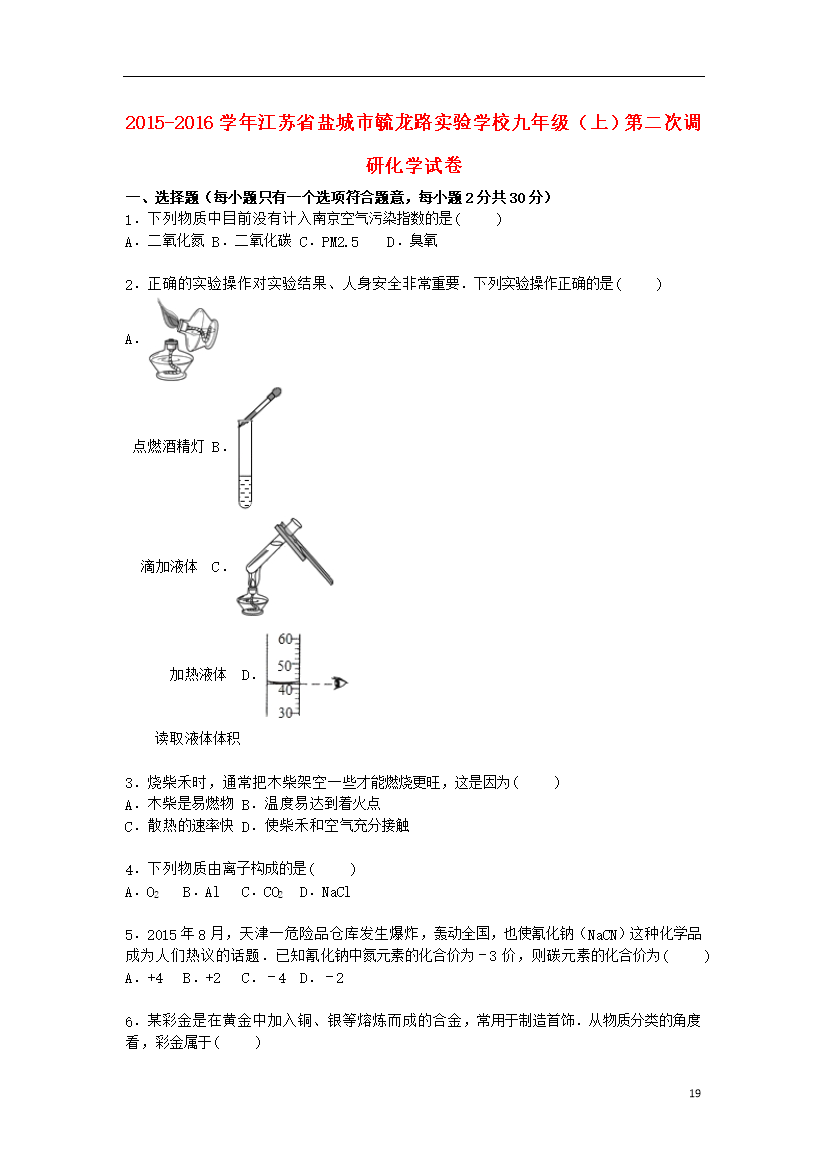 2015-2016 学年江苏省盐城市毓龙路实验学校九年级（上）第二次调研化学试卷

一、选择题（每小题只有一个选项符合题意，每小题 2 分共 30 分）

1．下列物质中目前没有计入南京空气污染指数的是（　　）
A．二氧化氮 B．二氧化碳 C．PM2.5　 D．臭氧

2．正确的实验操作对实验结果、人身安全非常重要．下列实验操作正确的是（　　）

A．

点燃酒精灯 B．

滴加液体　C．

加热液体　D．

60
50
40
30

读取液体体积

3．烧柴禾时，通常把木柴架空一些才能燃烧更旺，这是因为（　　）
A．木柴是易燃物　B．温度易达到着火点
C．散热的速率快　D．使柴禾和空气充分接触

4．下列物质由离子构成的是（　　）
A．$O_2$　 B．Al　 C．$CO_2$　D．NaCl

5．2015 年 8 月，天津一危险品仓库发生爆炸，轰动全国，也使氰化钠（NaCN）这种化学品成为人们热议的话题．已知氰化钠中氮元素的化合价为﹣3 价，则碳元素的化合价为（　　）
A．+4　 B．+2　 C．﹣4 D．﹣2

6．某彩金是在黄金中加入铜、银等熔炼而成的合金，常用于制造首饰．从物质分类的角度看，彩金属于（　　）

19